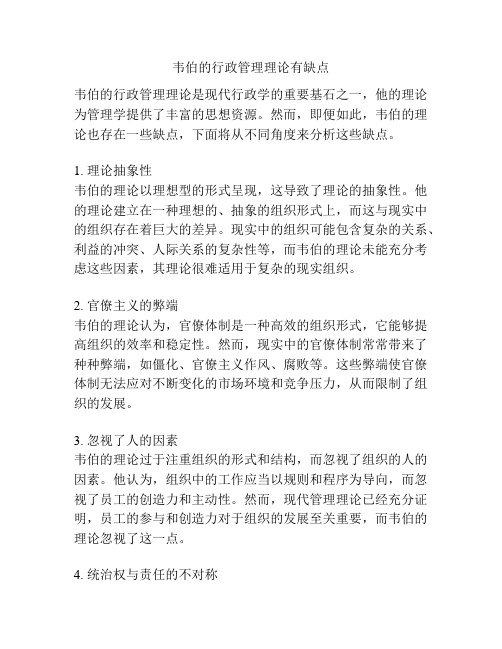 韦伯的行政管理理论有缺点

韦伯的行政管理理论是现代行政学的重要基石之一，他的理论为管理学提供了丰富的思想资源。然而，即便如此，韦伯的理论也存在一些缺点，下面将从不同角度来分析这些缺点。

1. 理论抽象性
韦伯的理论以理想型的形式呈现，这导致了理论的抽象性。他的理论建立在一种理想的、抽象的组织形式上，而这与现实中的组织存在着巨大的差异。现实中的组织可能包含复杂的关系、利益的冲突、人际关系的复杂性等，而韦伯的理论未能充分考虑这些因素，其理论很难适用于复杂的现实组织。

2. 官僚主义的弊端
韦伯的理论认为，官僚体制是一种高效的组织形式，它能够提高组织的效率和稳定性。然而，现实中的官僚体制常常带来了种种弊端，如僵化、官僚主义作风、腐败等。这些弊端使官僚体制无法应对不断变化的市场环境和竞争压力，从而限制了组织的发展。

3. 忽视了人的因素
韦伯的理论过于注重组织的形式和结构，而忽视了组织的人的因素。他认为，组织中的工作应当以规则和程序为导向，而忽视了员工的创造力和主动性。然而，现代管理理论已经充分证明，员工的参与和创造力对于组织的发展至关重要，而韦伯的理论忽视了这一点。

4. 统治权与责任的不对称